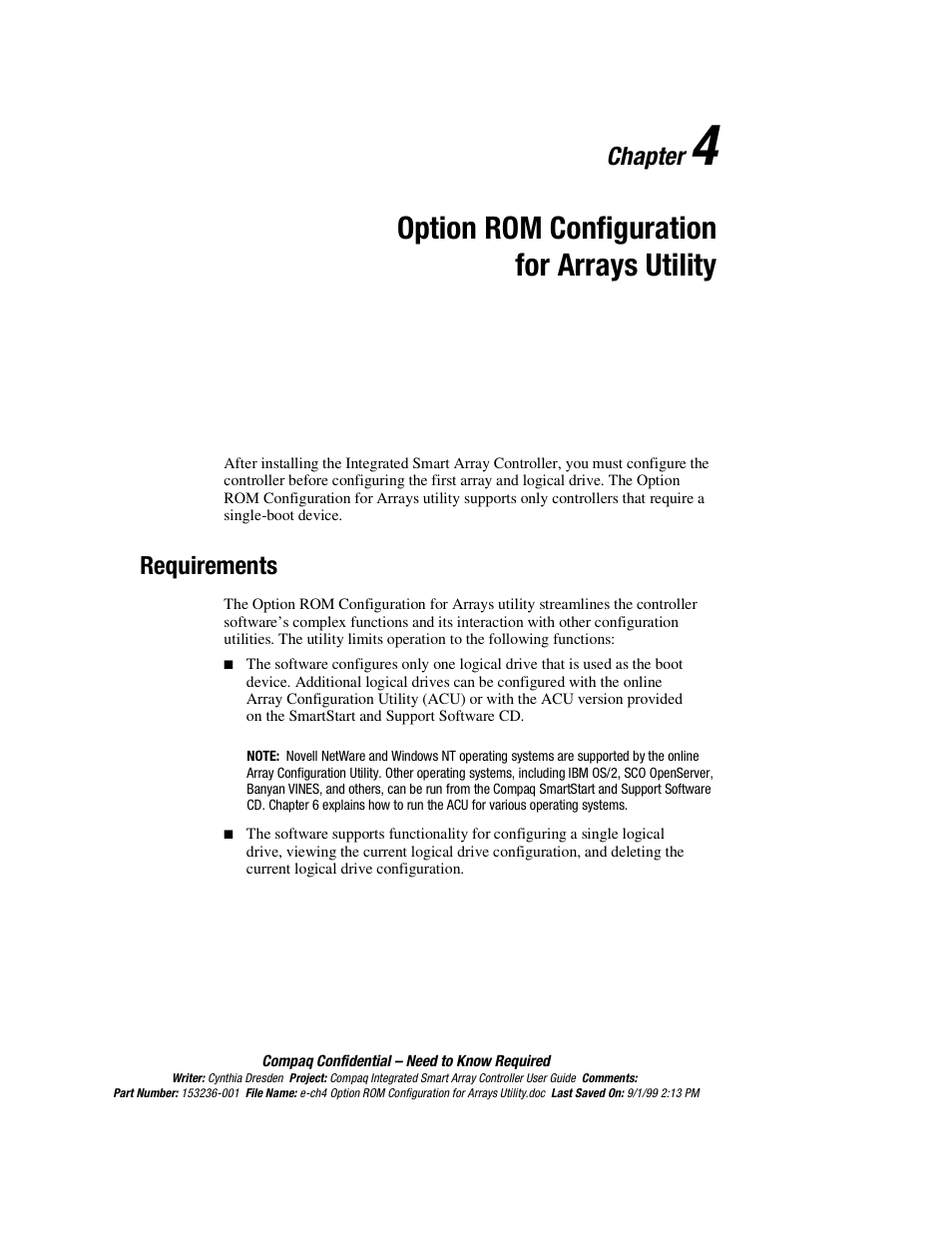 Chapter 4

Option ROM Configuration for Arrays Utility

After installing the Integrated Smart Array Controller, you must configure the controller before configuring the first array and logical drive. The Option ROM Configuration for Arrays utility supports only controllers that require a single-boot device.

Requirements

The Option ROM Configuration for Arrays utility streamlines the controller software's complex functions and its interaction with other configuration utilities. The utility limits operation to the following functions:

■ The software configures only one logical drive that is used as the boot device. Additional logical drives can be configured with the online Array Configuration Utility (ACU) or with the ACU version provided on the SmartStart and Support Software CD.

NOTE: Novell NetWare and Windows NT operating systems are supported by the online Array Configuration Utility. Other operating systems, including IBM OS/2, SCO OpenServer, Banyan VINES, and others, can be run from the Compaq SmartStart and Support Software CD. Chapter 6 explains how to run the ACU for various operating systems.

■ The software supports functionality for configuring a single logical drive, viewing the current logical drive configuration, and deleting the current logical drive configuration.

Compaq Confidential – Need to Know Required
Writer: Cynthia Dresden Project: Compaq Integrated Smart Array Controller User Guide Comments:
Part Number: 153236-001 File Name: e-ch4 Option ROM Configuration for Arrays Utility.doc Last Saved On: 9/1/99 2:13 PM